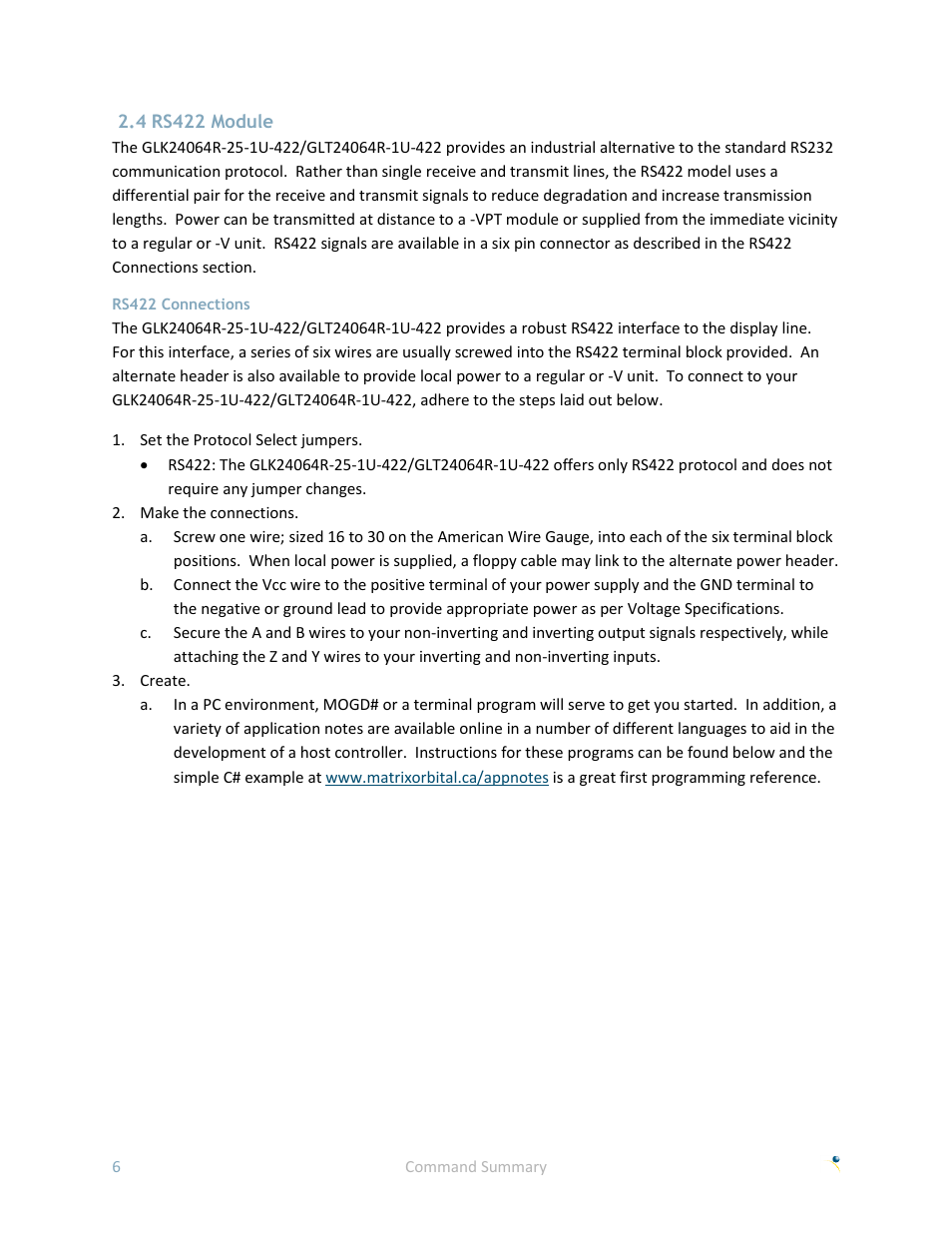 2.4 RS422 Module

The GLK24064R-25-1U-422/GLT24064R-1U-422 provides an industrial alternative to the standard RS232 communication protocol. Rather than single receive and transmit lines, the RS422 model uses a differential pair for the receive and transmit signals to reduce degradation and increase transmission lengths. Power can be transmitted at distance to a -VPT module or supplied from the immediate vicinity to a regular or -V unit. RS422 signals are available in a six pin connector as described in the RS422 Connections section.

RS422 Connections

The GLK24064R-25-1U-422/GLT24064R-1U-422 provides a robust RS422 interface to the display line. For this interface, a series of six wires are usually screwed into the RS422 terminal block provided. An alternate header is also available to provide local power to a regular or -V unit. To connect to your GLK24064R-25-1U-422/GLT24064R-1U-422, adhere to the steps laid out below.

1. Set the Protocol Select jumpers.
• RS422: The GLK24064R-25-1U-422/GLT24064R-1U-422 offers only RS422 protocol and does not require any jumper changes.
2. Make the connections.
a. Screw one wire; sized 16 to 30 on the American Wire Gauge, into each of the six terminal block positions. When local power is supplied, a floppy cable may link to the alternate power header.
b. Connect the Vcc wire to the positive terminal of your power supply and the GND terminal to the negative or ground lead to provide appropriate power as per Voltage Specifications.
c. Secure the A and B wires to your non-inverting and inverting output signals respectively, while attaching the Z and Y wires to your inverting and non-inverting inputs.
3. Create.
a. In a PC environment, MOGD# or a terminal program will serve to get you started. In addition, a variety of application notes are available online in a number of different languages to aid in the development of a host controller. Instructions for these programs can be found below and the simple C# example at www.matrixorbital.ca/appnotes is a great first programming reference.

6 Command Summary